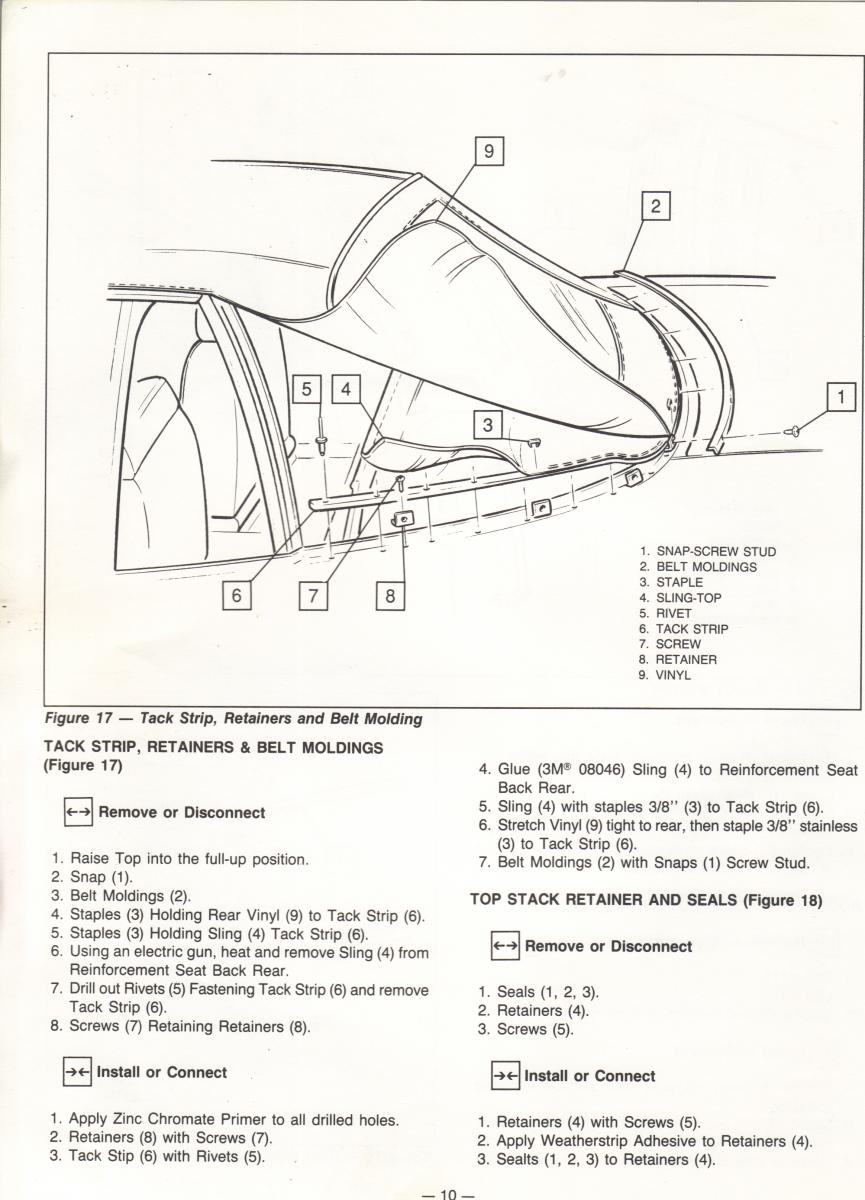 9

2

5

4

3

1

6

7

8

1. SNAP-SCREW STUD
2. BELT MOLDINGS
3. STAPLE
4. SLING-TOP
5. RIVET
6. TACK STRIP
7. SCREW
8. RETAINER
9. VINYL

Figure 17 — Tack Strip, Retainers and Belt Molding

TACK STRIP, RETAINERS & BELT MOLDINGS (Figure 17)

←→ Remove or Disconnect

1. Raise Top into the full-up position.
2. Snap (1).
3. Belt Moldings (2).
4. Staples (3) Holding Rear Vinyl (9) to Tack Strip (6).
5. Staples (3) Holding Sling (4) Tack Strip (6).
6. Using an electric gun, heat and remove Sling (4) from Reinforcement Seat Back Rear.
7. Drill out Rivets (5) Fastening Tack Strip (6) and remove Tack Strip (6).
8. Screws (7) Retaining Retainers (8).

→← Install or Connect

1. Apply Zinc Chromate Primer to all drilled holes.
2. Retainers (8) with Screws (7).
3. Tack Stip (6) with Rivets (5).

4. Glue (3M® 08046) Sling (4) to Reinforcement Seat Back Rear.
5. Sling (4) with staples 3/8'' (3) to Tack Strip (6).
6. Stretch Vinyl (9) tight to rear, then staple 3/8'' stainless (3) to Tack Strip (6).
7. Belt Moldings (2) with Snaps (1) Screw Stud.

TOP STACK RETAINER AND SEALS (Figure 18)

←→ Remove or Disconnect

1. Seals (1, 2, 3).
2. Retainers (4).
3. Screws (5).

→← Install or Connect

1. Retainers (4) with Screws (5).
2. Apply Weatherstrip Adhesive to Retainers (4).
3. Sealts (1, 2, 3) to Retainers (4).

— 10 —